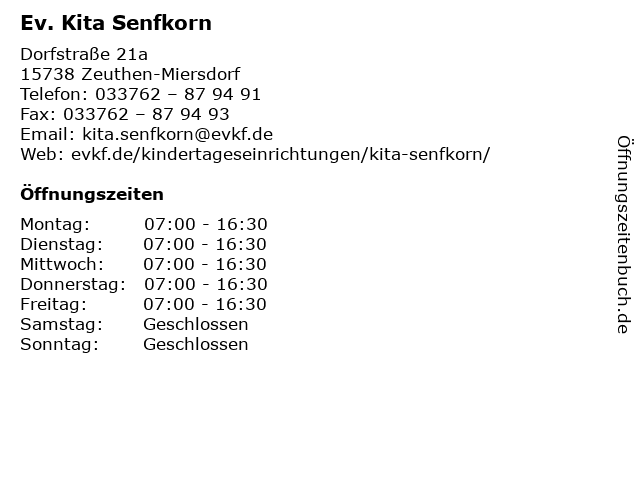 Ev. Kita Senfkorn

Dorfstraße 21a
15738 Zeuthen-Miersdorf
Telefon: 033762 – 87 94 91
Fax: 033762 – 87 94 93
Email: kita.senfkorn@evkf.de
Web: evkf.de/kindertageseinrichtungen/kita-senfkorn/

Öffnungszeiten

| | |
|---|---|
| Montag: | 07:00 - 16:30 |
| Dienstag: | 07:00 - 16:30 |
| Mittwoch: | 07:00 - 16:30 |
| Donnerstag: | 07:00 - 16:30 |
| Freitag: | 07:00 - 16:30 |
| Samstag: | Geschlossen |
| Sonntag: | Geschlossen |

Öffnungszeitenbuch.de